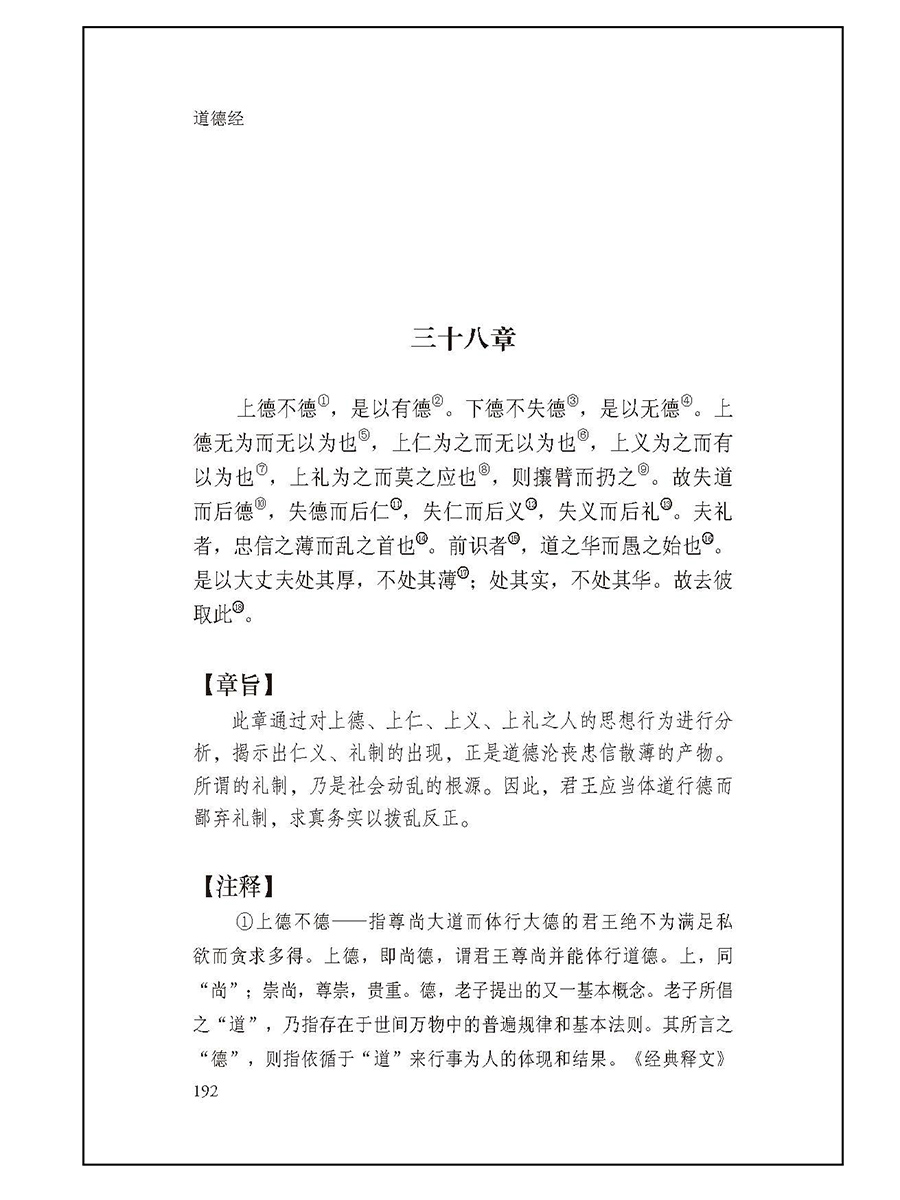 道德经

三十八章

上德不德①，是以有德②。下德不失德③，是以无德④。上德无为而无以为也⑤，上仁为之而无以为也⑥，上义为之而有以为也⑦，上礼为之而莫之应也⑧，则攘臂而扔之⑨。故失道而后德⑩，失德而后仁⑪，失仁而后义⑫，失义而后礼⑬。夫礼者，忠信之薄而乱之首也⑭。前识者⑮，道之华而愚之始也⑯。是以大丈夫处其厚，不处其薄⑰；处其实，不处其华。故去彼取此⑱。

【章旨】

此章通过对上德、上仁、上义、上礼之人的思想行为进行分析，揭示出仁义、礼制的出现，正是道德沦丧忠信散薄的产物。所谓的礼制，乃是社会动乱的根源。因此，君王应当体道行德而鄙弃礼制，求真务实以拨乱反正。

【注释】

①上德不德——指尊尚大道而体行大德的君王绝不为满足私欲而贪求多得。上德，即尚德，谓君王尊尚并能体行道德。上，同“尚”；崇尚，尊崇，贵重。德，老子提出的又一基本概念。老子所倡之“道”，乃指存在于世间万物中的普遍规律和基本法则。其所言之“德”，则指依循于“道”来行事为人的体现和结果。《经典释文》

192